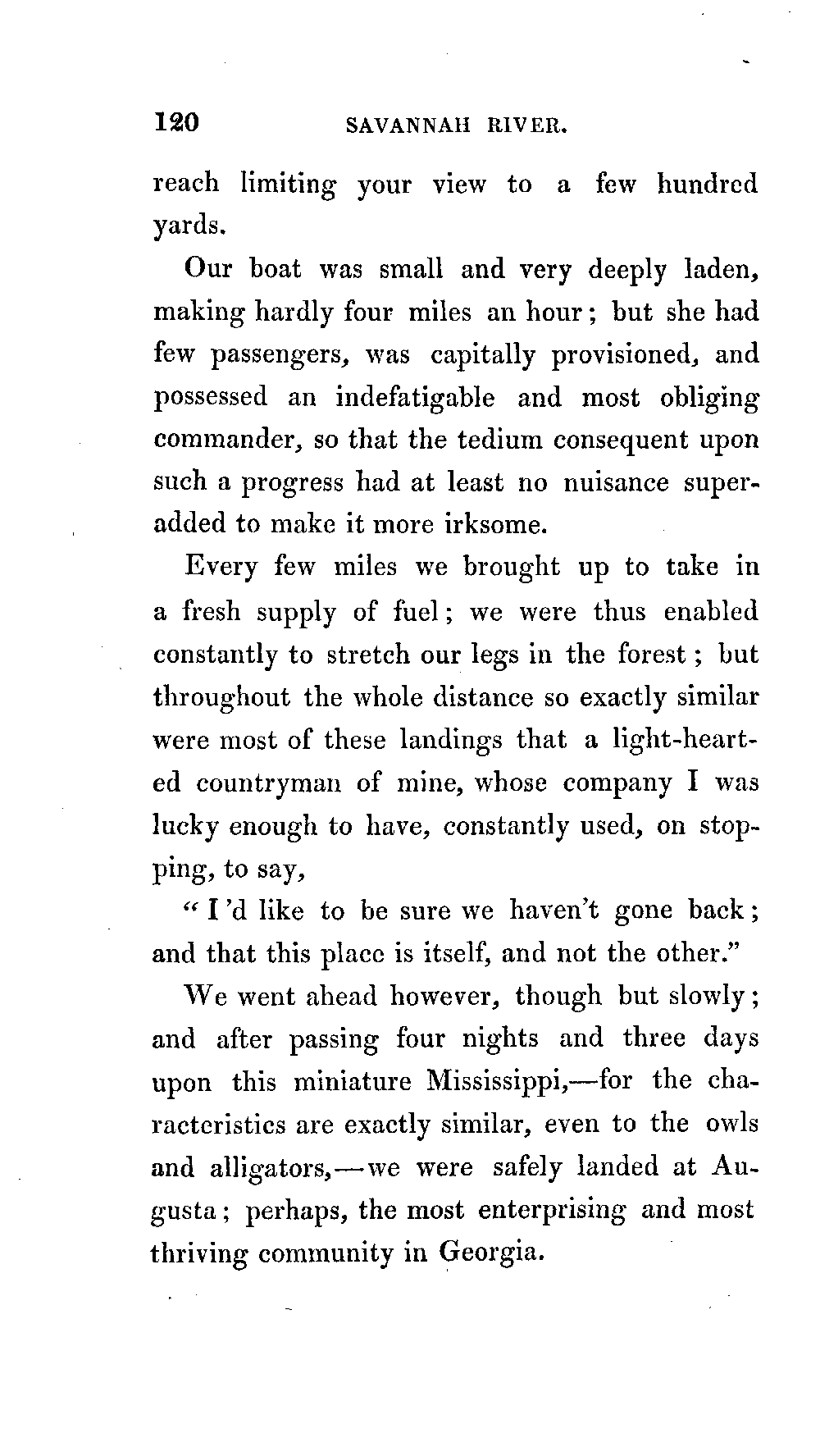 120 SAVANNAH RIVER.

reach limiting your view to a few hundred yards.

Our boat was small and very deeply laden, making hardly four miles an hour; but she had few passengers, was capitally provisioned, and possessed an indefatigable and most obliging commander, so that the tedium consequent upon such a progress had at least no nuisance superadded to make it more irksome.

Every few miles we brought up to take in a fresh supply of fuel; we were thus enabled constantly to stretch our legs in the forest; but throughout the whole distance so exactly similar were most of these landings that a light-hearted countryman of mine, whose company I was lucky enough to have, constantly used, on stopping, to say,

"I'd like to be sure we haven't gone back; and that this place is itself, and not the other."

We went ahead however, though but slowly; and after passing four nights and three days upon this miniature Mississippi,—for the characteristics are exactly similar, even to the owls and alligators,—we were safely landed at Augusta; perhaps, the most enterprising and most thriving community in Georgia.